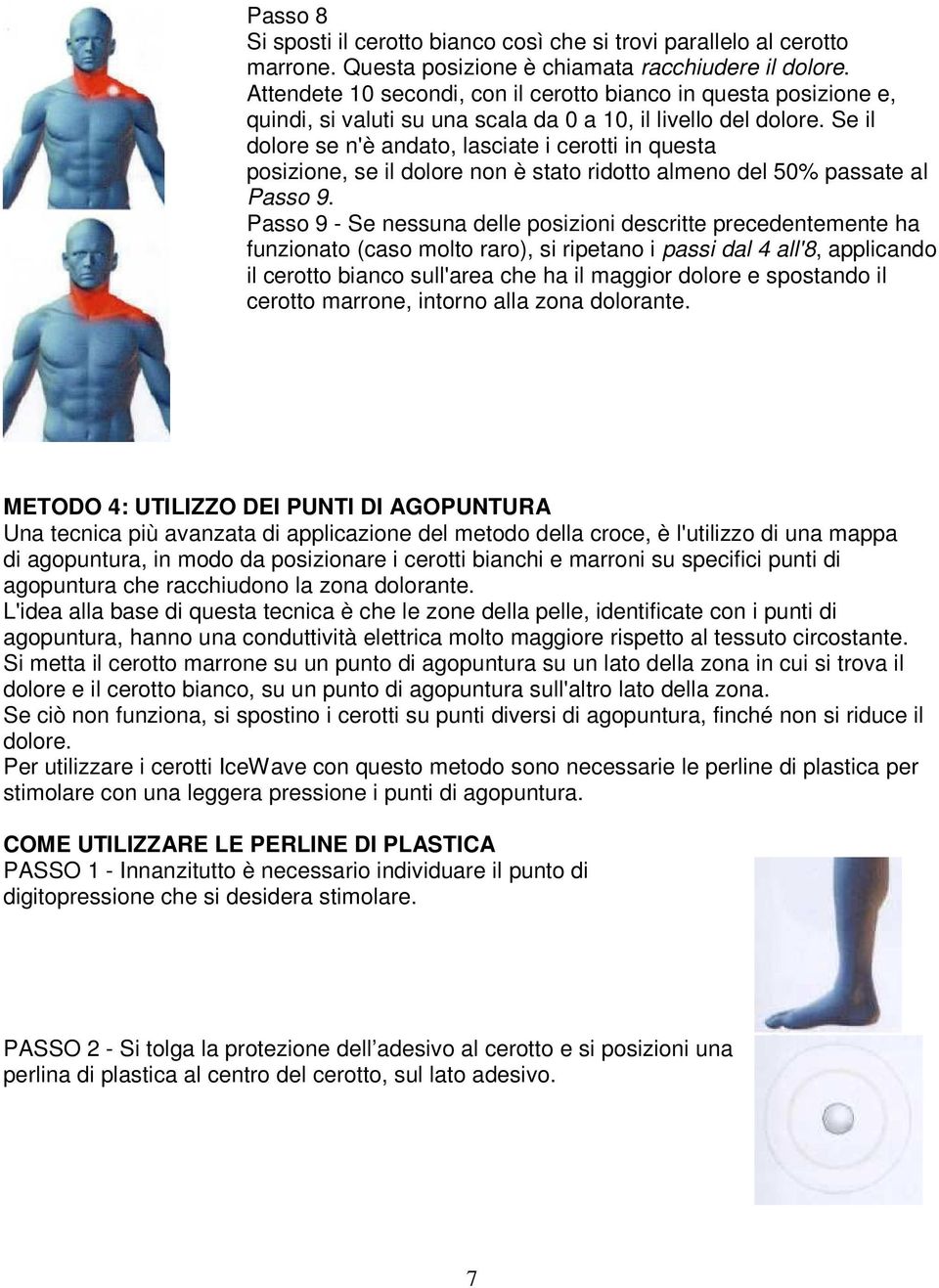 Passo 8
Si sposti il cerotto bianco così che si trovi parallelo al cerotto marrone. Questa posizione è chiamata racchiudere il dolore. Attendete 10 secondi, con il cerotto bianco in questa posizione e, quindi, si valuti su una scala da 0 a 10, il livello del dolore. Se il dolore se n'è andato, lasciate i cerotti in questa posizione, se il dolore non è stato ridotto almeno del 50% passate al Passo 9.
Passo 9 - Se nessuna delle posizioni descritte precedentemente ha funzionato (caso molto raro), si ripetano i passi dal 4 all'8, applicando il cerotto bianco sull'area che ha il maggior dolore e spostando il cerotto marrone, intorno alla zona dolorante.

METODO 4: UTILIZZO DEI PUNTI DI AGOPUNTURA
Una tecnica più avanzata di applicazione del metodo della croce, è l'utilizzo di una mappa di agopuntura, in modo da posizionare i cerotti bianchi e marroni su specifici punti di agopuntura che racchiudono la zona dolorante.
L'idea alla base di questa tecnica è che le zone della pelle, identificate con i punti di agopuntura, hanno una conduttività elettrica molto maggiore rispetto al tessuto circostante.
Si metta il cerotto marrone su un punto di agopuntura su un lato della zona in cui si trova il dolore e il cerotto bianco, su un punto di agopuntura sull'altro lato della zona.
Se ciò non funziona, si spostino i cerotti su punti diversi di agopuntura, finché non si riduce il dolore.
Per utilizzare i cerotti IceWave con questo metodo sono necessarie le perline di plastica per stimolare con una leggera pressione i punti di agopuntura.

COME UTILIZZARE LE PERLINE DI PLASTICA
PASSO 1 - Innanzitutto è necessario individuare il punto di digitopressione che si desidera stimolare.

PASSO 2 - Si tolga la protezione dell’adesivo al cerotto e si posizioni una perlina di plastica al centro del cerotto, sul lato adesivo.

7